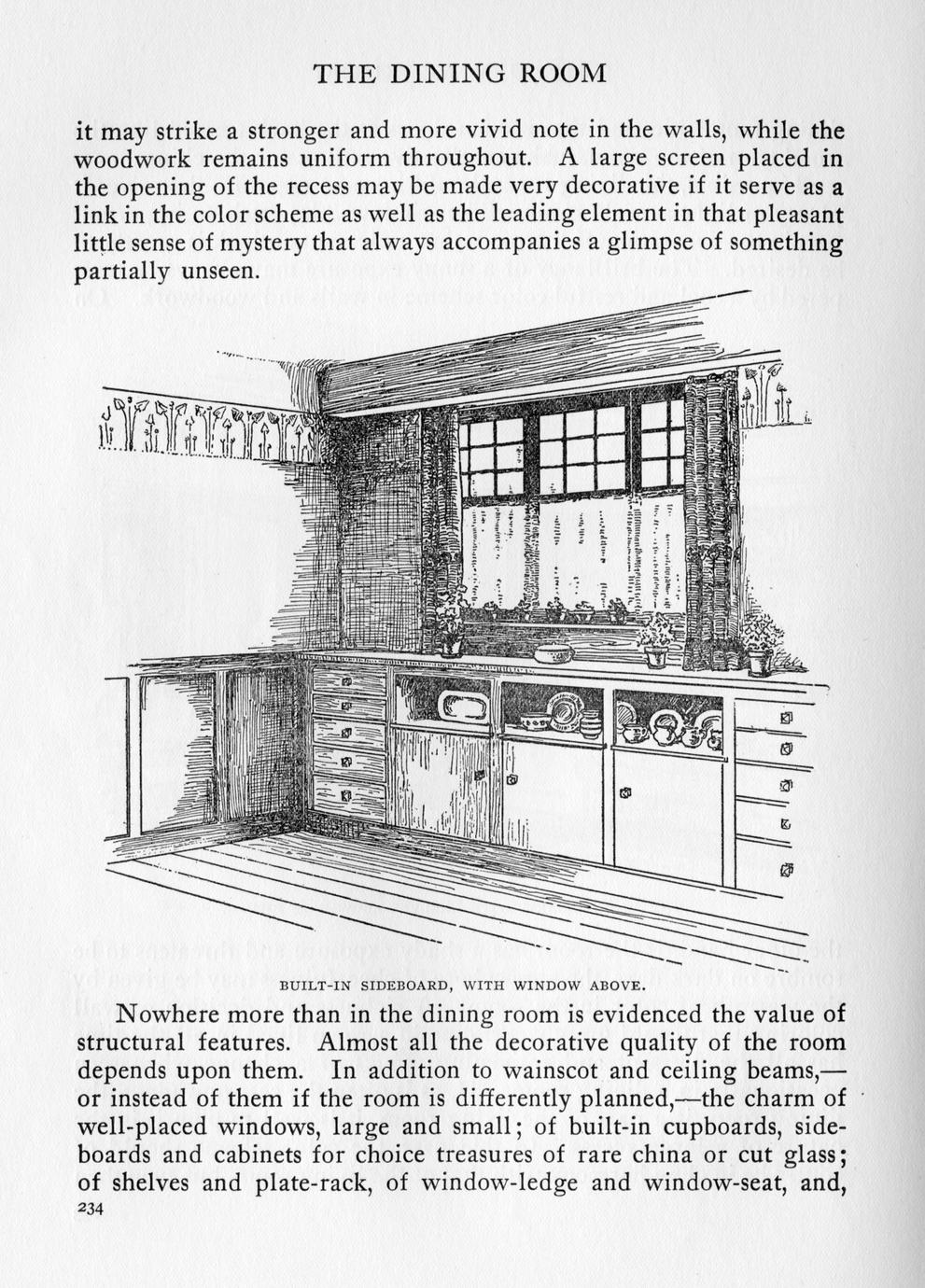 THE DINING ROOM

it may strike a stronger and more vivid note in the walls, while the woodwork remains uniform throughout. A large screen placed in the opening of the recess may be made very decorative if it serve as a link in the color scheme as well as the leading element in that pleasant little sense of mystery that always accompanies a glimpse of something partially unseen.

BUILT-IN SIDEBOARD, WITH WINDOW ABOVE.

Nowhere more than in the dining room is evidenced the value of structural features. Almost all the decorative quality of the room depends upon them. In addition to wainscot and ceiling beams,—or instead of them if the room is differently planned,—the charm of well-placed windows, large and small; of built-in cupboards, sideboards and cabinets for choice treasures of rare china or cut glass; of shelves and plate-rack, of window-ledge and window-seat, and,

234